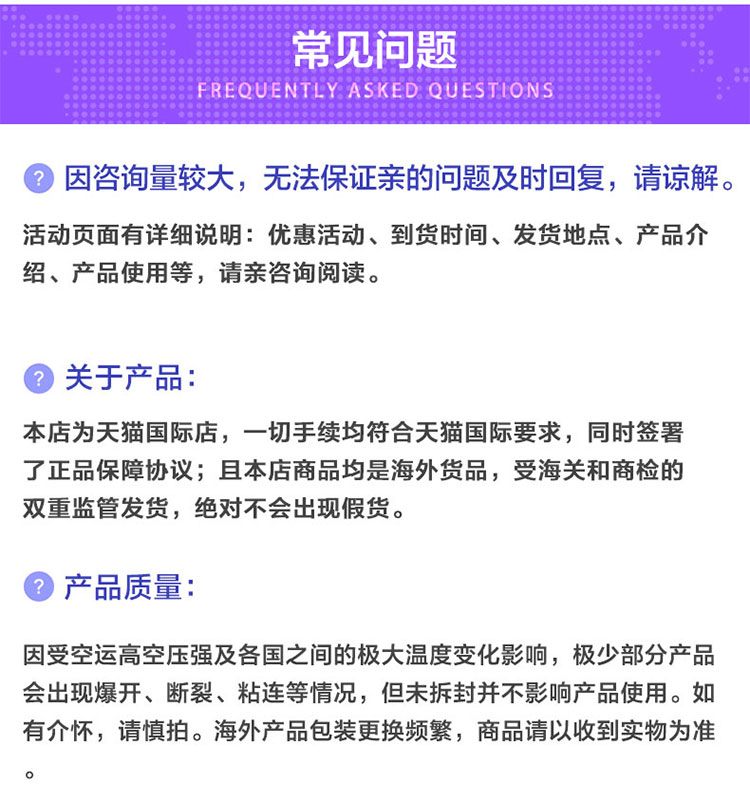 常见问题
FREQUENTLY ASKED QUESTIONS

? 因咨询量较大，无法保证亲的问题及时回复，请谅解。

活动页面有详细说明：优惠活动、到货时间、发货地点、产品介绍、产品使用等，请亲咨询阅读。

? 关于产品：

本店为天猫国际店，一切手续均符合天猫国际要求，同时签署了正品保障协议；且本店商品均是海外货品，受海关和商检的双重监管发货，绝对不会出现假货。

? 产品质量：

因受空运高空压强及各国之间的极大温度变化影响，极少部分产品会出现爆开、断裂、粘连等情况，但未拆封并不影响产品使用。如有介怀，请慎拍。海外产品包装更换频繁，商品请以收到实物为准。